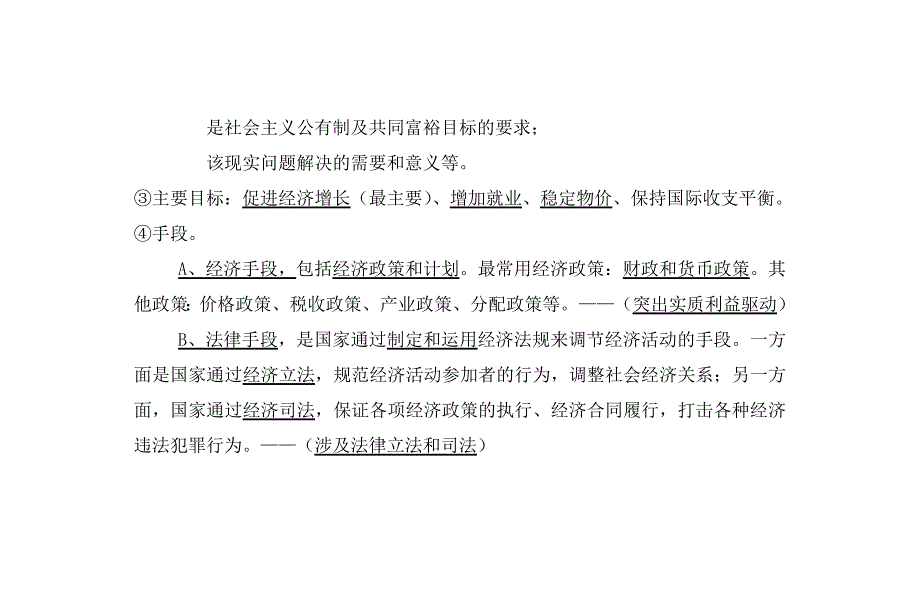 是社会主义公有制及共同富裕目标的要求；

该现实问题解决的需要和意义等。

③主要目标：促进经济增长（最主要）、增加就业、稳定物价、保持国际收支平衡。

④手段。

A、经济手段，包括经济政策和计划。最常用经济政策：财政和货币政策。其他政策：价格政策、税收政策、产业政策、分配政策等。——（突出实质利益驱动）

B、法律手段，是国家通过制定和运用经济法规来调节经济活动的手段。一方面是国家通过经济立法，规范经济活动参加者的行为，调整社会经济关系；另一方面，国家通过经济司法，保证各项经济政策的执行、经济合同履行，打击各种经济违法犯罪行为。——（涉及法律立法和司法）